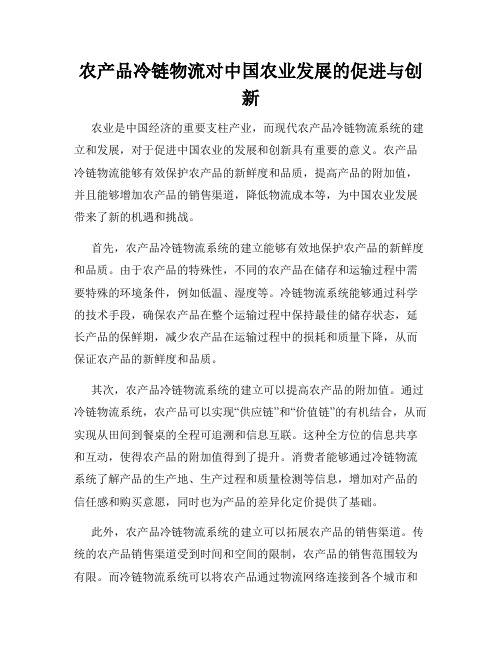 农产品冷链物流对中国农业发展的促进与创新

农业是中国经济的重要支柱产业，而现代农产品冷链物流系统的建立和发展，对于促进中国农业的发展和创新具有重要的意义。农产品冷链物流能够有效保护农产品的新鲜度和品质，提高产品的附加值，并且能够增加农产品的销售渠道，降低物流成本等，为中国农业发展带来了新的机遇和挑战。

首先，农产品冷链物流系统的建立能够有效地保护农产品的新鲜度和品质。由于农产品的特殊性，不同的农产品在储存和运输过程中需要特殊的环境条件，例如低温、湿度等。冷链物流系统能够通过科学的技术手段，确保农产品在整个运输过程中保持最佳的储存状态，延长产品的保鲜期，减少农产品在运输过程中的损耗和质量下降，从而保证农产品的新鲜度和品质。

其次，农产品冷链物流系统的建立可以提高农产品的附加值。通过冷链物流系统，农产品可以实现“供应链”和“价值链”的有机结合，从而实现从田间到餐桌的全程可追溯和信息互联。这种全方位的信息共享和互动，使得农产品的附加值得到了提升。消费者能够通过冷链物流系统了解产品的生产地、生产过程和质量检测等信息，增加对产品的信任感和购买意愿，同时也为产品的差异化定价提供了基础。

此外，农产品冷链物流系统的建立可以拓展农产品的销售渠道。传统的农产品销售渠道受到时间和空间的限制，农产品的销售范围较为有限。而冷链物流系统可以将农产品通过物流网络连接到各个城市和